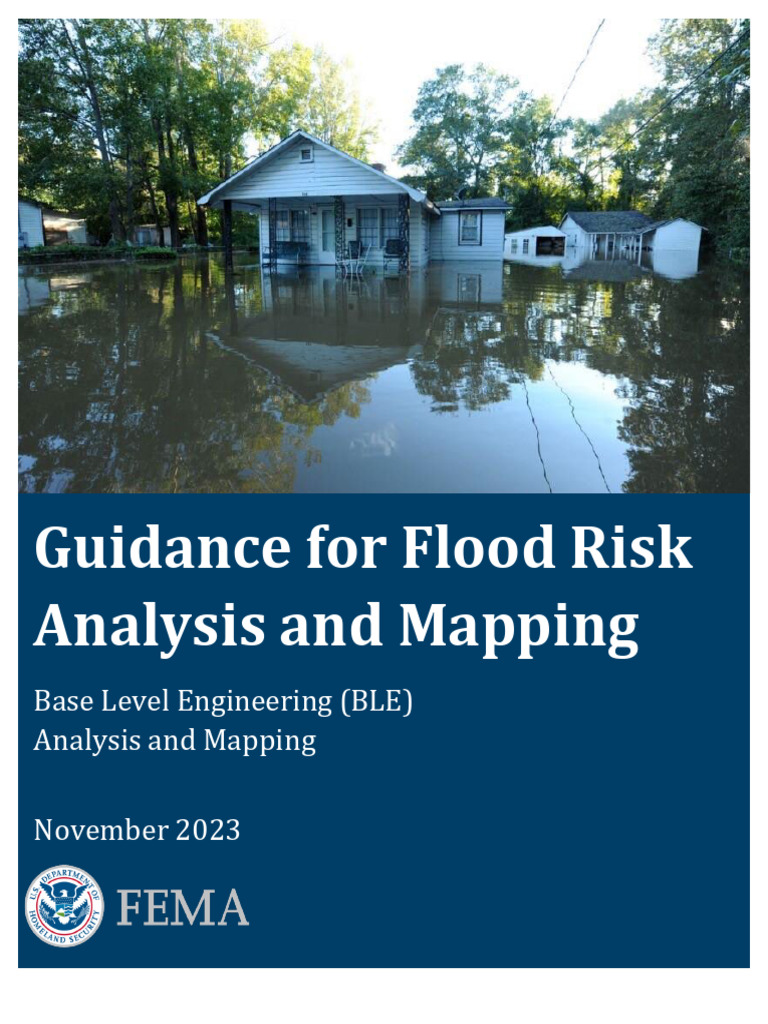 Guidance for Flood Risk Analysis and Mapping

Base Level Engineering (BLE)
Analysis and Mapping

November 2023

U.S. DEPARTMENT OF HOMELAND SECURITY

FEMA